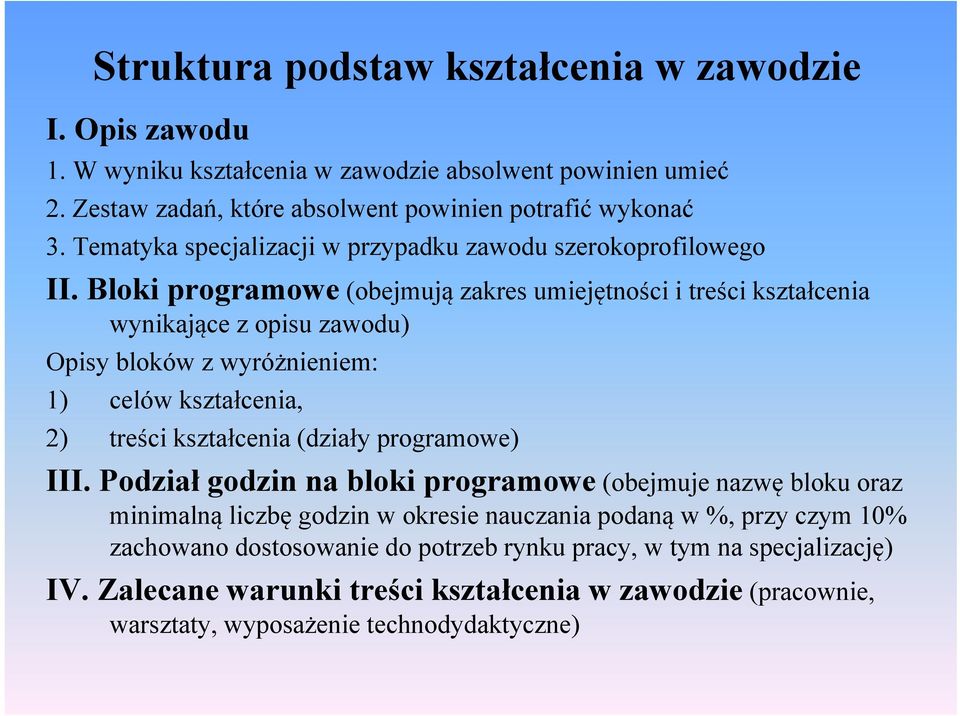 Struktura podstaw kształcenia w zawodzie

I. Opis zawodu

1. W wyniku kształcenia w zawodzie absolwent powinien umieć
2. Zestaw zadań, które absolwent powinien potrafić wykonać
3. Tematyka specjalizacji w przypadku zawodu szerokoprofilowego

II. Bloki programowe (obejmują zakres umiejętności i treści kształcenia wynikające z opisu zawodu)

Opisy bloków z wyróżnieniem:
1) celów kształcenia,
2) treści kształcenia (działy programowe)

III. Podział godzin na bloki programowe (obejmuje nazwę bloku oraz minimalną liczbę godzin w okresie nauczania podaną w %, przy czym 10% zachowano dostosowanie do potrzeb rynku pracy, w tym na specjalizację)

IV. Zalecane warunki treści kształcenia w zawodzie (pracownie, warsztaty, wyposażenie technodydaktyczne)